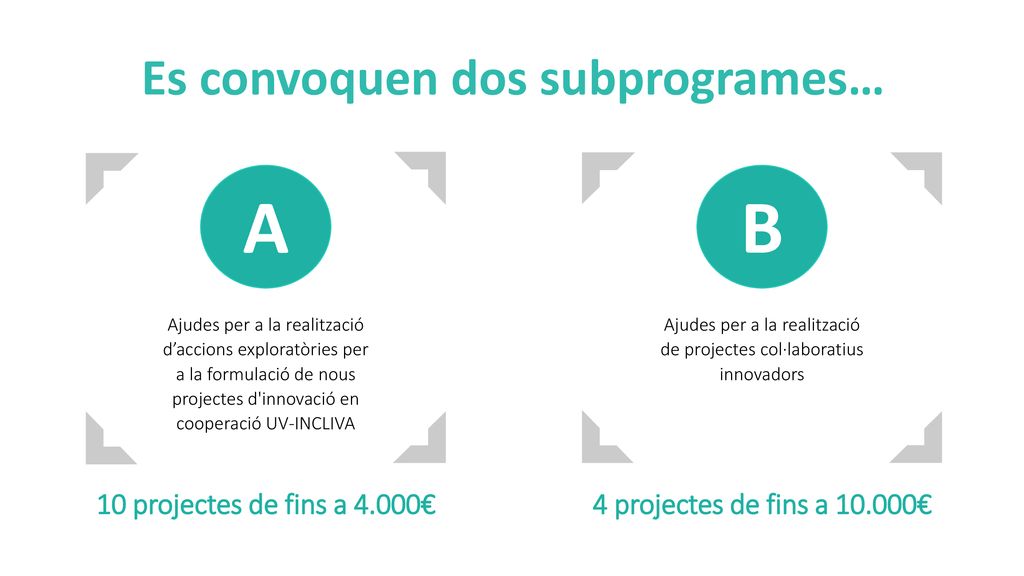 Es convoquen dos subprogrames…

A

Ajudes per a la realització d’accions exploratòries per a la formulació de nous projectes d'innovació en cooperació UV-INCLIVA

10 projectes de fins a 4.000€

B

Ajudes per a la realització de projectes col·laboratius innovadors

4 projectes de fins a 10.000€